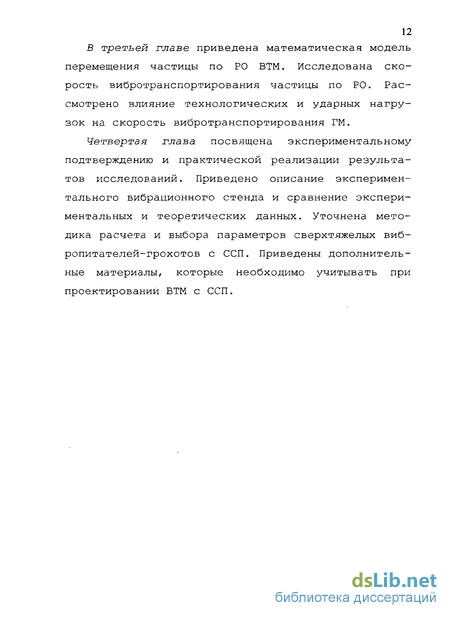 12

В третьей главе приведена математическая модель перемещения частицы по РО ВТМ. Исследована скорость вибротранспортирования частицы по РО. Рассмотрено влияние технологических и ударных нагрузок на скорость вибротранспортирования ГМ.

Четвертая глава посвящена экспериментальному подтверждению и практической реализации результатов исследований. Приведено описание экспериментального вибрационного стенда и сравнение экспериментальных и теоретических данных. Уточнена методика расчета и выбора параметров сверхтяжелых вибропитателей-грохотов с ССП. Приведены дополнительные материалы, которые необходимо учитывать при проектировании ВТМ с ССП.

dsLib.net
библиотека диссертаций